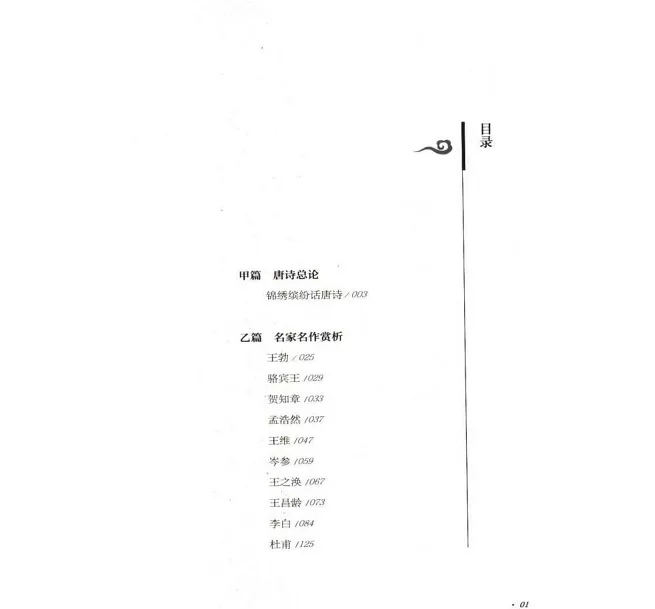 目录

甲篇 唐诗总论

锦绣缤纷话唐诗/003

乙篇 名家名作赏析

王勃/025

骆宾王/029

贺知章/033

孟浩然/037

王维/047

岑参/059

王之涣/067

王昌龄/073

李白/084

杜甫/125

· 01